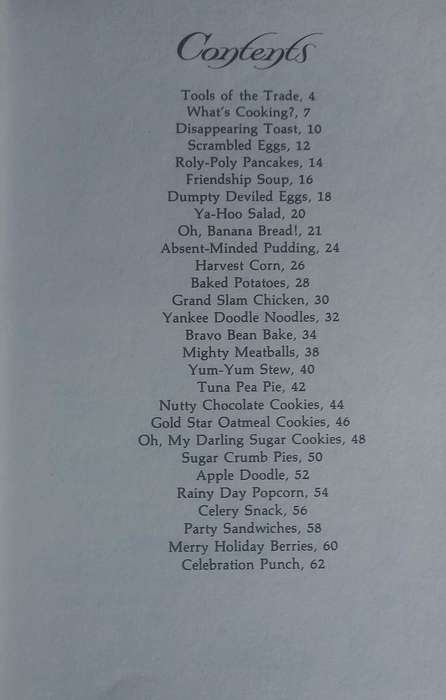 Contents

Tools of the Trade, 4
What's Cooking?, 7
Disappearing Toast, 10
Scrambled Eggs, 12
Roly-Poly Pancakes, 14
Friendship Soup, 16
Dumpty Deviled Eggs, 18
Ya-Hoo Salad, 20
Oh, Banana Bread!, 21
Absent-Minded Pudding, 24
Harvest Corn, 26
Baked Potatoes, 28
Grand Slam Chicken, 30
Yankee Doodle Noodles, 32
Bravo Bean Bake, 34
Mighty Meatballs, 38
Yum-Yum Stew, 40
Tuna Pea Pie, 42
Nutty Chocolate Cookies, 44
Gold Star Oatmeal Cookies, 46
Oh, My Darling Sugar Cookies, 48
Sugar Crumb Pies, 50
Apple Doodle, 52
Rainy Day Popcorn, 54
Celery Snack, 56
Party Sandwiches, 58
Merry Holiday Berries, 60
Celebration Punch, 62